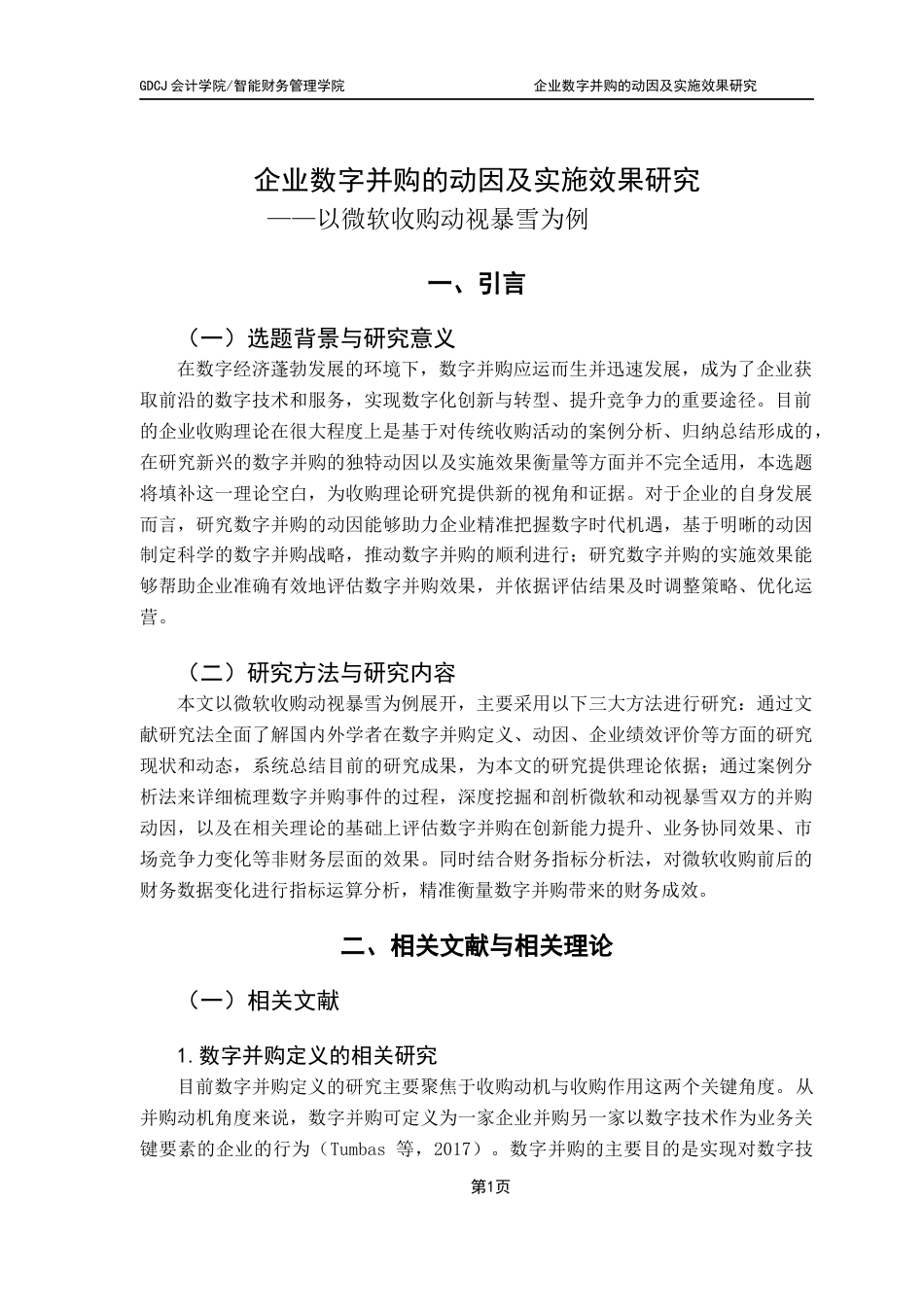 GDCJ 会计学院/智能财务管理学院

企业数字并购的动因及实施效果研究

企业数字并购的动因及实施效果研究
——以微软收购动视暴雪为例

一、引言

（一）选题背景与研究意义

在数字经济蓬勃发展的环境下，数字并购应运而生并迅速发展，成为了企业获取前沿的数字技术和服务，实现数字化创新与转型、提升竞争力的重要途径。目前的企业收购理论在很大程度上是基于对传统收购活动的案例分析、归纳总结形成的，在研究新兴的数字并购的独特动因以及实施效果衡量等方面并不完全适用，本选题将填补这一理论空白，为收购理论研究提供新的视角和证据。对于企业的自身发展而言，研究数字并购的动因能够助力企业精准把握数字时代机遇，基于明晰的动因制定科学的数字并购战略，推动数字并购的顺利进行；研究数字并购的实施效果能够帮助企业准确有效地评估数字并购效果，并依据评估结果及时调整策略、优化运营。

（二）研究方法与研究内容

本文以微软收购动视暴雪为例展开，主要采用以下三大方法进行研究：通过文献研究法全面了解国内外学者在数字并购定义、动因、企业绩效评价等方面的研究现状和动态，系统总结目前的研究成果，为本文的研究提供理论依据；通过案例分析法来详细梳理数字并购事件的过程，深度挖掘和剖析微软和动视暴雪双方的并购动因，以及在相关理论的基础上评估数字并购在创新能力提升、业务协同效果、市场竞争力变化等非财务层面的效果。同时结合财务指标分析法，对微软收购前后的财务数据变化进行指标运算分析，精准衡量数字并购带来的财务成效。

二、相关文献与相关理论

（一）相关文献

1.数字并购定义的相关研究

目前数字并购定义的研究主要聚焦于收购动机与收购作用这两个关键角度。从并购动机角度来说，数字并购可定义为一家企业并购另一家以数字技术作为业务关键要素的企业的行为（Tumbas 等，2017）。数字并购的主要目的是实现对数字技

第1页